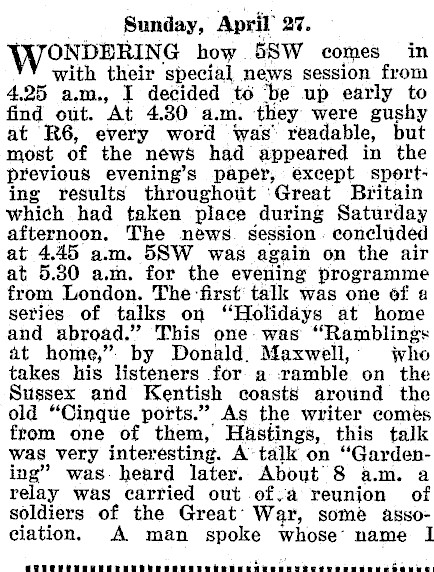 Sunday, April 27.

WONDERING how 5SW comes in with their special news session from 4.25 a.m., I decided to be up early to find out. At 4.30 a.m. they were gushy at R6, every word was readable, but most of the news had appeared in the previous evening's paper, except sporting results throughout Great Britain which had taken place during Saturday afternoon. The news session concluded at 4.45 a.m. 5SW was again on the air at 5.30 a.m. for the evening programme from London. The first talk was one of a series of talks on "Holidays at home and abroad." This one was "Ramblings at home," by Donald Maxwell, who takes his listeners for a ramble on the Sussex and Kentish coasts around the old "Cinque ports." As the writer comes from one of them, Hastings, this talk was very interesting. A talk on "Gardening" was heard later. About 8 a.m. a relay was carried out of a reunion of soldiers of the Great War, some association. A man spoke whose name I